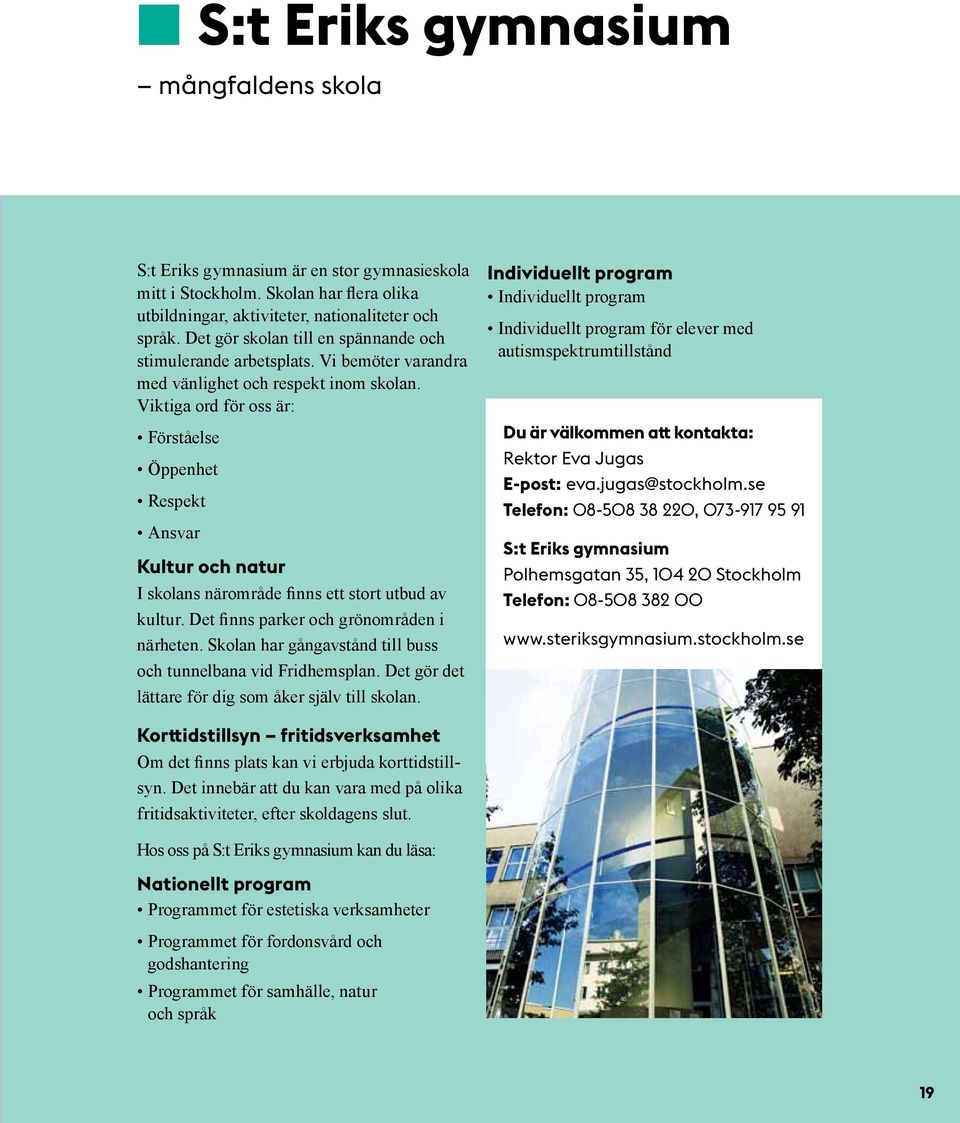 S:t Eriks gymnasium

– mångfaldens skola

S:t Eriks gymnasium är en stor gymnasieskola mitt i Stockholm. Skolan har flera olika utbildningar, aktiviteter, nationaliteter och språk. Det gör skolan till en spännande och stimulerande arbetsplats. Vi bemöter varandra med vänlighet och respekt inom skolan. Viktiga ord för oss är:

• Förståelse
• Öppenhet
• Respekt
• Ansvar

Kultur och natur
I skolans närområde finns ett stort utbud av kultur. Det finns parker och grönområden i närheten. Skolan har gångavstånd till buss och tunnelbana vid Fridhemsplan. Det gör det lättare för dig som åker själv till skolan.

Korttidstillsyn – fritidsverksamhet
Om det finns plats kan vi erbjuda korttidstillsyn. Det innebär att du kan vara med på olika fritidsaktiviteter, efter skoldagens slut.

Hos oss på S:t Eriks gymnasium kan du läsa:

Nationellt program
• Programmet för estetiska verksamheter
• Programmet för fordonsvård och godshantering
• Programmet för samhälle, natur och språk

Individuellt program
• Individuellt program
• Individuellt program för elever med autismspektrumtillstånd

Du är välkommen att kontakta:
Rektor Eva Jugas
E-post: eva.jugas@stockholm.se
Telefon: 08-508 38 220, 073-917 95 91

S:t Eriks gymnasium
Polhemsgatan 35, 104 20 Stockholm
Telefon: 08-508 382 00

www.steriksgymnasium.stockholm.se

19